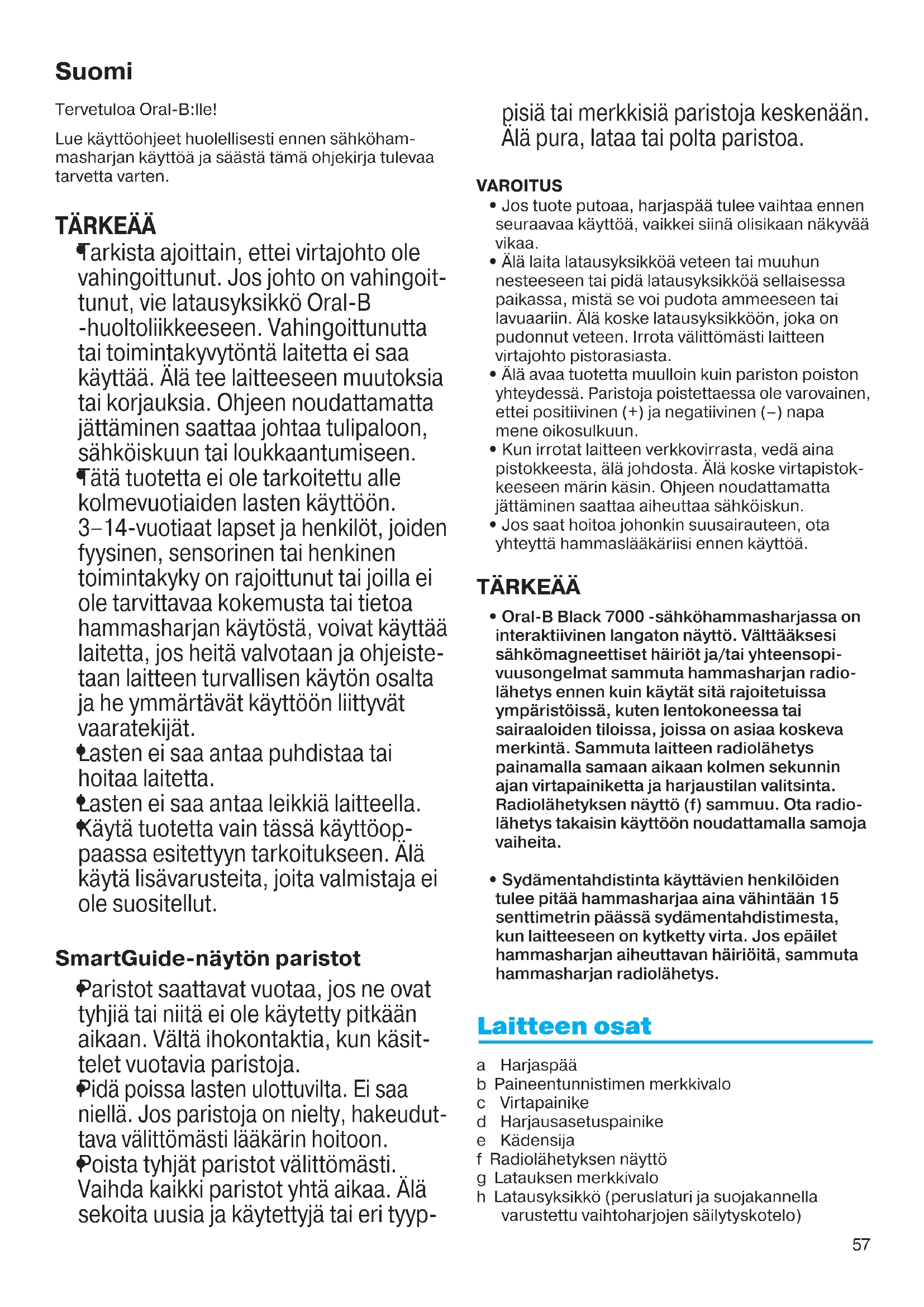 Suomi

Tervetuloa Oral-B:lle!

Lue käyttöohjeet huolellisesti ennen sähköhammasharjan käyttöä ja säästä tämä ohjekirja tulevaa tarvetta varten.

TÄRKEÄÄ

• Tarkista ajoittain, ettei virtajohto ole vahingoittunut. Jos johto on vahingoittunut, vie latausyksikkö Oral-B -huoltoliikkeeseen. Vahingoittunutta tai toimintakyvytöntä laitetta ei saa käyttää. Älä tee laitteeseen muutoksia tai korjauksia. Ohjeen noudattamatta jättäminen saattaa johtaa tulipaloon, sähköiskuun tai loukkaantumiseen.
• Tätä tuotetta ei ole tarkoitettu alle kolmevuotiaiden lasten käyttöön. 3–14-vuotiaat lapset ja henkilöt, joiden fyysinen, sensorinen tai henkinen toimintakyky on rajoittunut tai joilla ei ole tarvittavaa kokemusta tai tietoa hammasharjan käytöstä, voivat käyttää laitetta, jos heitä valvotaan ja ohjeistetaan laitteen turvallisen käytön osalta ja he ymmärtävät käyttöön liittyvät vaaratekijät.
• Lasten ei saa antaa puhdistaa tai hoitaa laitetta.
• Lasten ei saa antaa leikkiä laitteella.
• Käytä tuotetta vain tässä käyttöoppaassa esitettyyn tarkoitukseen. Älä käytä lisävarusteita, joita valmistaja ei ole suositellut.

SmartGuide-näytön paristot

• Paristot saattavat vuotaa, jos ne ovat tyhjiä tai niitä ei ole käytetty pitkään aikaan. Vältä ihokontaktia, kun käsittelet vuotavia paristoja.
• Pidä poissa lasten ulottuvilta. Ei saa niellä. Jos paristoja on nielty, hakeuduttava välittömästi lääkärin hoitoon.
• Poista tyhjät paristot välittömästi. Vaihda kaikki paristot yhtä aikaa. Älä sekoita uusia ja käytettyjä tai eri tyyppisiä tai merkkisiä paristoja keskenään. Älä pura, lataa tai polta paristoa.

VAROITUS
• Jos tuote putoaa, harjaspää tulee vaihtaa ennen seuraavaa käyttöä, vaikkei siinä olisikaan näkyvää vikaa.
• Älä laita latausyksikköä veteen tai muuhun nesteeseen tai pidä latausyksikköä sellaisessa paikassa, mistä se voi pudota ammeeseen tai lavuaariin. Älä koske latausyksikköön, joka on pudonnut veteen. Irrota välittömästi laitteen virtajohto pistorasiasta.
• Älä avaa tuotetta muulloin kuin pariston poiston yhteydessä. Paristoja poistettaessa ole varovainen, ettei positiivinen (+) ja negatiivinen (–) napa mene oikosulkuun.
• Kun irrotat laitteen verkkovirrasta, vedä aina pistokkeesta, älä johdosta. Älä koske virtapistokkeeseen märin käsin. Ohjeen noudattamatta jättäminen saattaa aiheuttaa sähköiskun.
• Jos saat hoitoa johonkin suusairauteen, ota yhteyttä hammaslääkäriisi ennen käyttöä.

TÄRKEÄÄ
• Oral-B Black 7000 -sähköhammasharjassa on interaktiivinen langaton näyttö. Välttääksesi sähkömagneettiset häiriöt ja/tai yhteensopivuusongelmat sammuta hammasharjan radiolähetys ennen kuin käytät sitä rajoitetuissa ympäristöissä, kuten lentokoneessa tai sairaaloiden tiloissa, joissa on asiaa koskeva merkintä. Sammuta laitteen radiolähetys painamalla samaan aikaan kolmen sekunnin ajan virtapainiketta ja harjaustilan valitsinta. Radiolähetyksen näyttö (f) sammuu. Ota radiolähetys takaisin käyttöön noudattamalla samoja vaiheita.

• Sydämentahdistinta käyttävien henkilöiden tulee pitää hammasharjaa aina vähintään 15 senttimetrin päässä sydämentahdistimesta, kun laitteeseen on kytketty virta. Jos epäilet hammasharjan aiheuttavan häiriöitä, sammuta hammasharjan radiolähetys.

Laitteen osat

a Harjaspää
b Paineentunnistimen merkkivalo
c Virtapainike
d Harjausasetuspainike
e Kädensija
f Radiolähetyksen näyttö
g Latauksen merkkivalo
h Latausyksikkö (peruslaturi ja suojakannella varustettu vaihtoharjojen säilytyskotelo)

57